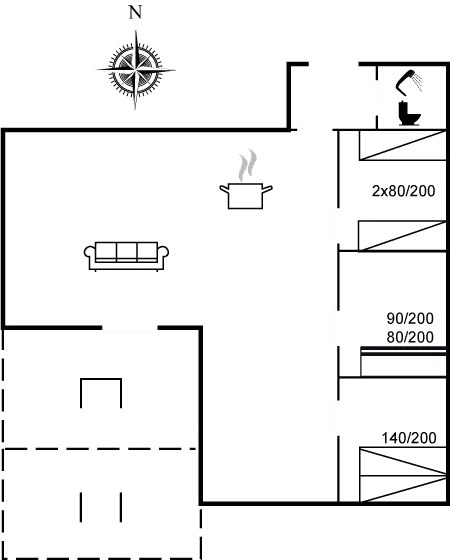 N

2x80/200

90/200
80/200

140/200